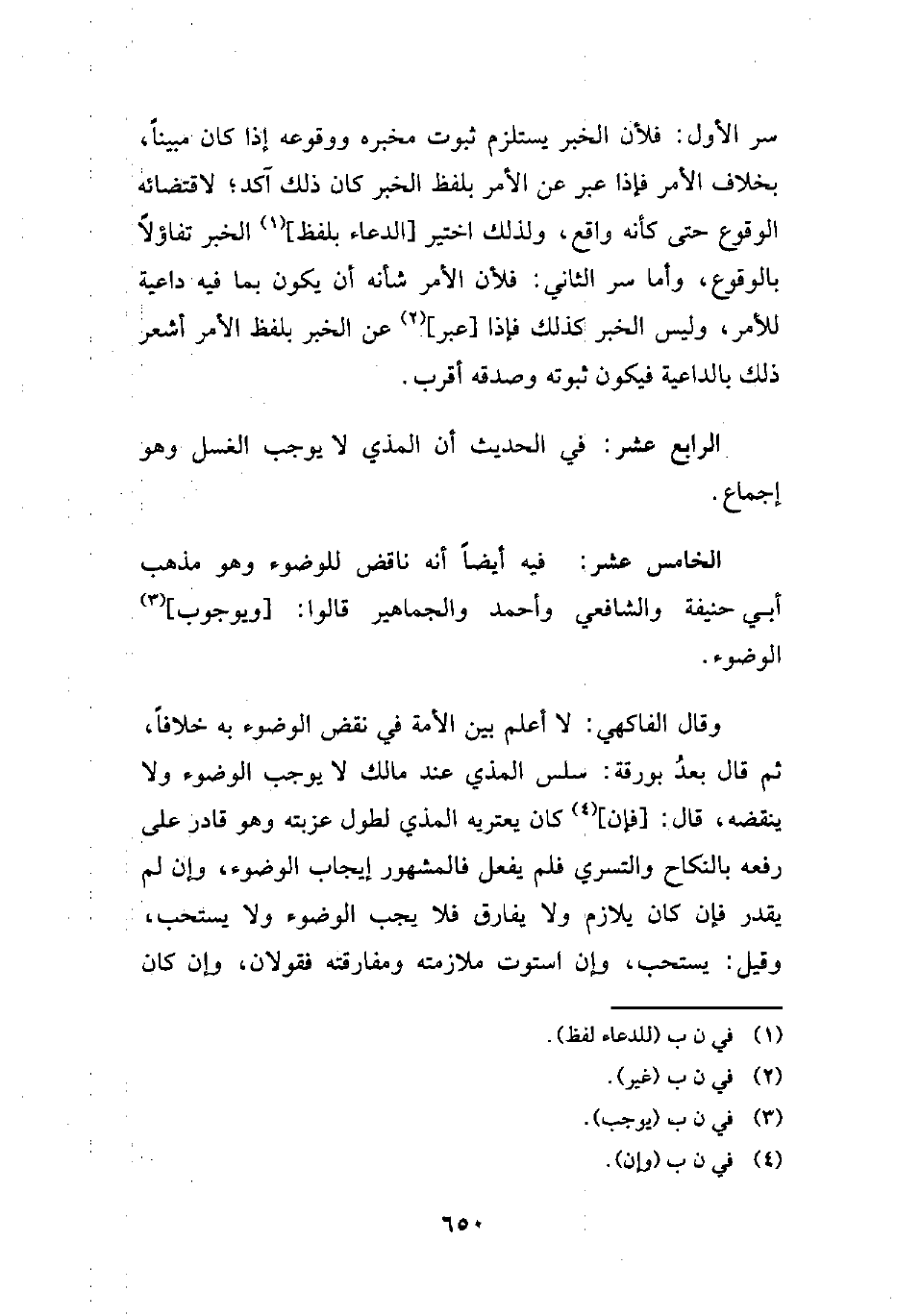 سر الأول: فلأن الخبر يستلزم ثبوت مخبره ووقوعه إذا كان مبيناً، بخلاف الأمر فإذا عبر عن الأمر بلفظ الخبر كان ذلك آكد؛ لاقتضائه الوقوع حتى كأنه واقع، ولذلك اختير [الدعاء بلفظ]$^{(١)}$ الخبر تفاؤلاً بالوقوع، وأما سر الثاني: فلأن الأمر شأنه أن يكون بما فيه داعية للأمر، وليس الخبر كذلك فإذا [عبر]$^{(٢)}$ عن الخبر بلفظ الأمر أشعر ذلك بالداعية فيكون ثبوته وصدقه أقرب.

الرابع عشر: في الحديث أن المذي لا يوجب الغسل وهو إجماع.

الخامس عشر: فيه أيضاً أنه ناقض للوضوء وهو مذهب أبي حنيفة والشافعي وأحمد والجماهير قالوا: [ويوجوب]$^{(٣)}$ الوضوء.

وقال الفاكهي: لا أعلم بين الأمة في نقض الوضوء به خلافاً، ثم قال بعدُ بورقة: سلس المذي عند مالك لا يوجب الوضوء ولا ينقضه، قال: [فإن]$^{(٤)}$ كان يعتريه المذي لطول عزبته وهو قادر على رفعه بالنكاح والتسري فلم يفعل فالمشهور إيجاب الوضوء، وإن لم يقدر فإن كان يلازم ولا يفارق فلا يجب الوضوء ولا يستحب، وقيل: يستحب، وإن استوت ملازمته ومفارقته فقولان، وإن كان

(١) في ن ب (للدعاء لفظ).
(٢) في ن ب (غير).
(٣) في ن ب (يوجب).
(٤) في ن ب (وإن).

٦٥٠